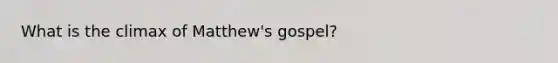 What is the climax of Matthew's gospel?